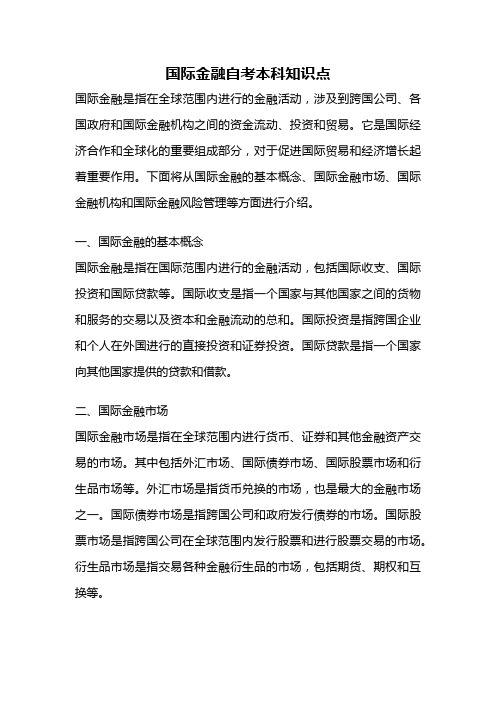 国际金融自考本科知识点

国际金融是指在全球范围内进行的金融活动，涉及到跨国公司、各国政府和国际金融机构之间的资金流动、投资和贸易。它是国际经济合作和全球化的重要组成部分，对于促进国际贸易和经济增长起着重要作用。下面将从国际金融的基本概念、国际金融市场、国际金融机构和国际金融风险管理等方面进行介绍。

一、国际金融的基本概念

国际金融是指在国际范围内进行的金融活动，包括国际收支、国际投资和国际贷款等。国际收支是指一个国家与其他国家之间的货物和服务的交易以及资本和金融流动的总和。国际投资是指跨国企业和个人在外国进行的直接投资和证券投资。国际贷款是指一个国家向其他国家提供的贷款和借款。

二、国际金融市场

国际金融市场是指在全球范围内进行货币、证券和其他金融资产交易的市场。其中包括外汇市场、国际债券市场、国际股票市场和衍生品市场等。外汇市场是指货币兑换的市场，也是最大的金融市场之一。国际债券市场是指跨国公司和政府发行债券的市场。国际股票市场是指跨国公司在全球范围内发行股票和进行股票交易的市场。衍生品市场是指交易各种金融衍生品的市场，包括期货、期权和互换等。